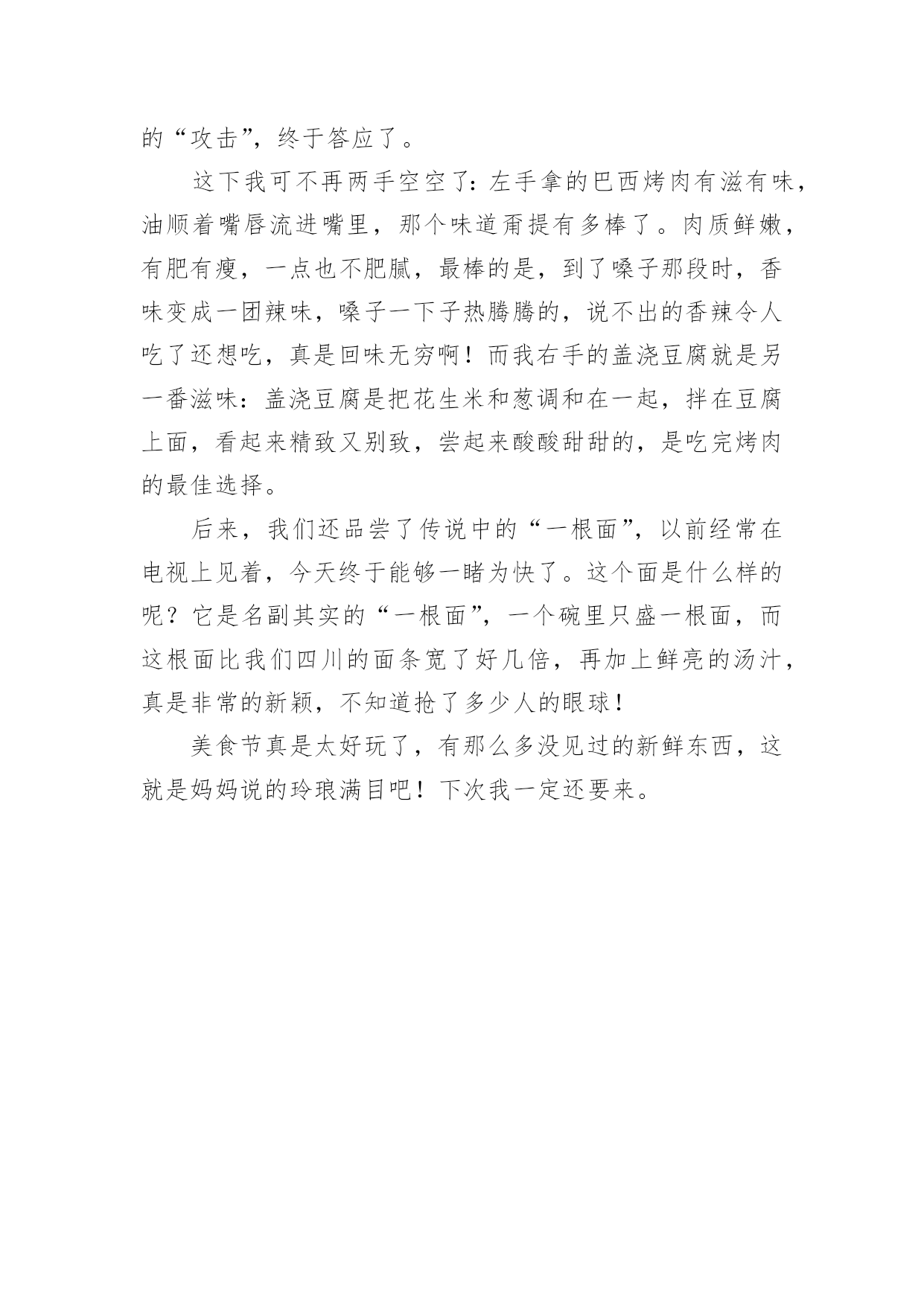 的“攻击”，终于答应了。

这下我可不再两手空空了：左手拿的巴西烤肉有滋有味，油顺着嘴唇流进嘴里，那个味道甭提有多棒了。肉质鲜嫩，有肥有瘦，一点也不肥腻，最棒的是，到了嗓子那段时，香味变成一团辣味，嗓子一下子热腾腾的，说不出的香辣令人吃了还想吃，真是回味无穷啊！而我右手的盖浇豆腐就是另一番滋味：盖浇豆腐是把花生米和葱调和在一起，拌在豆腐上面，看起来精致又别致，尝起来酸酸甜甜的，是吃完烤肉的最佳选择。

后来，我们还品尝了传说中的“一根面”，以前经常在电视上见着，今天终于能够一睹为快了。这个面是什么样的呢？它是名副其实的“一根面”，一个碗里只盛一根面，而这根面比我们四川的面条宽了好几倍，再加上鲜亮的汤汁，真是非常的新颖，不知道抢了多少人的眼球！

美食节真是太好玩了，有那么多没见过的新鲜东西，这就是妈妈说的玲琅满目吧！下次我一定还要来。